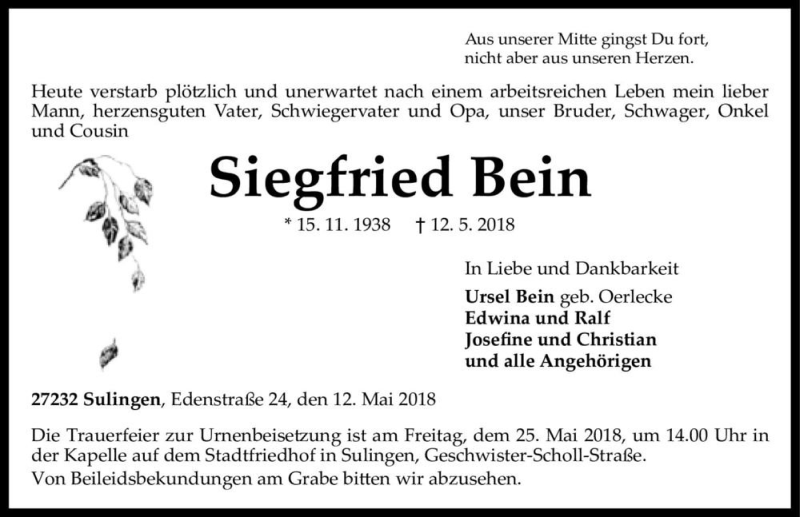 Aus unserer Mitte gingst Du fort,
nicht aber aus unseren Herzen.

Heute verstarb plötzlich und unerwartet nach einem arbeitsreichen Leben mein lieber Mann, herzensguten Vater, Schwiegervater und Opa, unser Bruder, Schwager, Onkel und Cousin

Siegfried Bein

* 15. 11. 1938 † 12. 5. 2018

In Liebe und Dankbarkeit

Ursel Bein geb. Oerlecke
Edwina und Ralf
Josefine und Christian
und alle Angehörigen

27232 Sulingen, Edenstraße 24, den 12. Mai 2018

Die Trauerfeier zur Urnenbeisetzung ist am Freitag, dem 25. Mai 2018, um 14.00 Uhr in der Kapelle auf dem Stadtfriedhof in Sulingen, Geschwister-Scholl-Straße.

Von Beileidsbekundungen am Grabe bitten wir abzusehen.